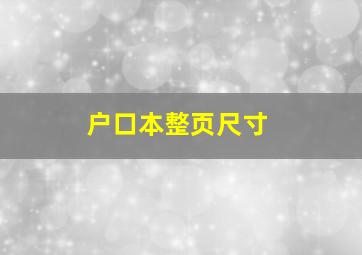 户口本整页尺寸